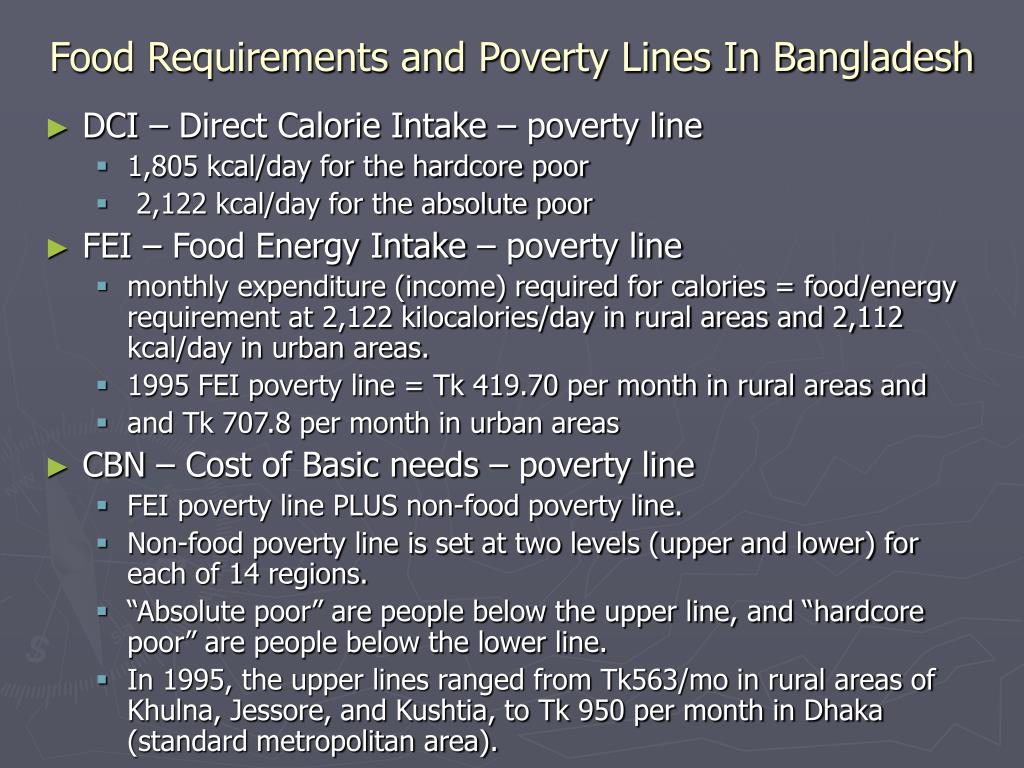 Food Requirements and Poverty Lines In Bangladesh

► DCI – Direct Calorie Intake – poverty line
 ▪ 1,805 kcal/day for the hardcore poor
 ▪ 2,122 kcal/day for the absolute poor

► FEI – Food Energy Intake – poverty line
 ▪ monthly expenditure (income) required for calories = food/energy requirement at 2,122 kilocalories/day in rural areas and 2,112 kcal/day in urban areas.
 ▪ 1995 FEI poverty line = Tk 419.70 per month in rural areas and
 ▪ and Tk 707.8 per month in urban areas

► CBN – Cost of Basic needs – poverty line
 ▪ FEI poverty line PLUS non-food poverty line.
 ▪ Non-food poverty line is set at two levels (upper and lower) for each of 14 regions.
 ▪ “Absolute poor” are people below the upper line, and “hardcore poor” are people below the lower line.
 ▪ In 1995, the upper lines ranged from Tk563/mo in rural areas of Khulna, Jessore, and Kushtia, to Tk 950 per month in Dhaka (standard metropolitan area).